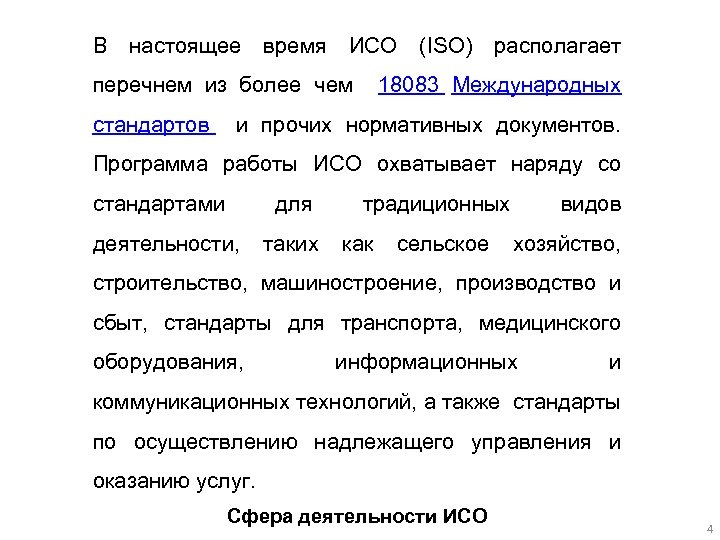 В настоящее время ИСО (ISO) располагает перечнем из более чем 18083 Международных стандартов и прочих нормативных документов. Программа работы ИСО охватывает наряду со стандартами для традиционных видов деятельности, таких как сельское хозяйство, строительство, машиностроение, производство и сбыт, стандарты для транспорта, медицинского оборудования, информационных и коммуникационных технологий, а также стандарты по осуществлению надлежащего управления и оказанию услуг.

Сфера деятельности ИСО

4